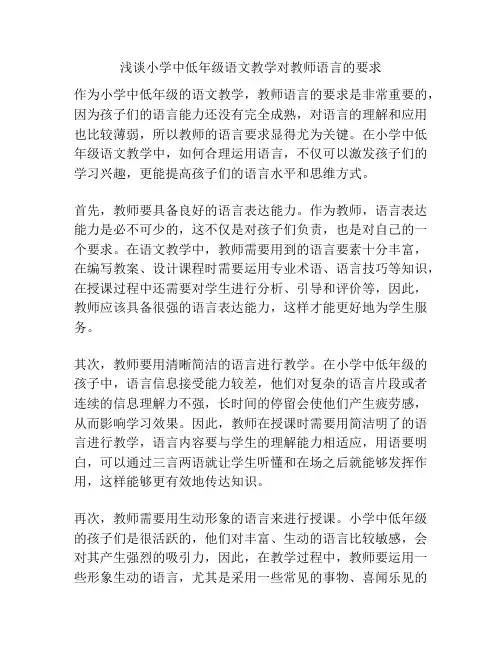 浅谈小学中低年级语文教学对教师语言的要求

作为小学中低年级的语文教学，教师语言的要求是非常重要的，因为孩子们的语言能力还没有完全成熟，对语言的理解和应用也比较薄弱，所以教师的语言要求显得尤为关键。在小学中低年级语文教学中，如何合理运用语言，不仅可以激发孩子们的学习兴趣，更能提高孩子们的语言水平和思维方式。

首先，教师要具备良好的语言表达能力。作为教师，语言表达能力是必不可少的，这不仅是对孩子们负责，也是对自己的一个要求。在语文教学中，教师需要用到的语言要素十分丰富，在编写教案、设计课程时需要运用专业术语、语言技巧等知识，在授课过程中还需要对学生进行分析、引导和评价等，因此，教师应该具备很强的语言表达能力，这样才能更好地为学生服务。

其次，教师要用清晰简洁的语言进行教学。在小学中低年级的孩子中，语言信息接受能力较差，他们对复杂的语言片段或者连续的信息理解力不强，长时间的停留会使他们产生疲劳感，从而影响学习效果。因此，教师在授课时需要用简洁明了的语言进行教学，语言内容要与学生的理解能力相适应，用语要明白，可以通过三言两语就让学生听懂和在场之后就能够发挥作用，这样能够更有效地传达知识。

再次，教师需要用生动形象的语言来进行授课。小学中低年级的孩子们是很活跃的，他们对丰富、生动的语言比较敏感，会对其产生强烈的吸引力，因此，在教学过程中，教师要运用一些形象生动的语言，尤其是采用一些常见的事物、喜闻乐见的